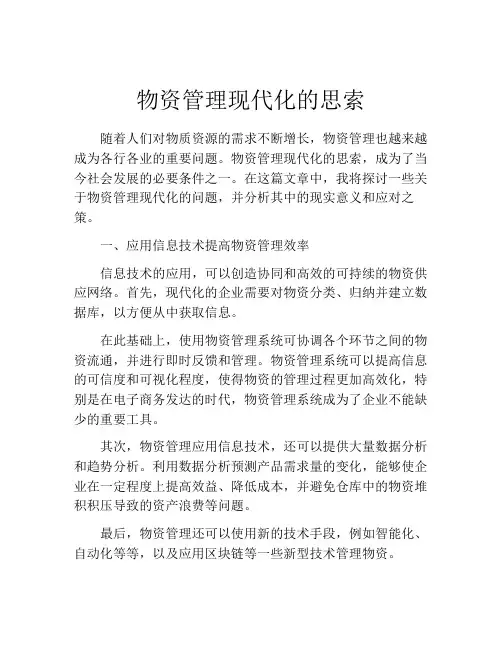 物资管理现代化的思索

随着人们对物质资源的需求不断增长，物资管理也越来越成为各行各业的重要问题。物资管理现代化的思索，成为了当今社会发展的必要条件之一。在这篇文章中，我将探讨一些关于物资管理现代化的问题，并分析其中的现实意义和应对之策。

一、应用信息技术提高物资管理效率

信息技术的应用，可以创造协同和高效的可持续的物资供应网络。首先，现代化的企业需要对物资分类、归纳并建立数据库，以方便从中获取信息。

在此基础上，使用物资管理系统可协调各个环节之间的物资流通，并进行即时反馈和管理。物资管理系统可以提高信息的可信度和可视化程度，使得物资的管理过程更加高效化，特别是在电子商务发达的时代，物资管理系统成为了企业不能缺少的重要工具。

其次，物资管理应用信息技术，还可以提供大量数据分析和趋势分析。利用数据分析预测产品需求量的变化，能够使企业在一定程度上提高效益、降低成本，并避免仓库中的物资堆积积压导致的资产浪费等问题。

最后，物资管理还可以使用新的技术手段，例如智能化、自动化等等，以及应用区块链等一些新型技术管理物资。